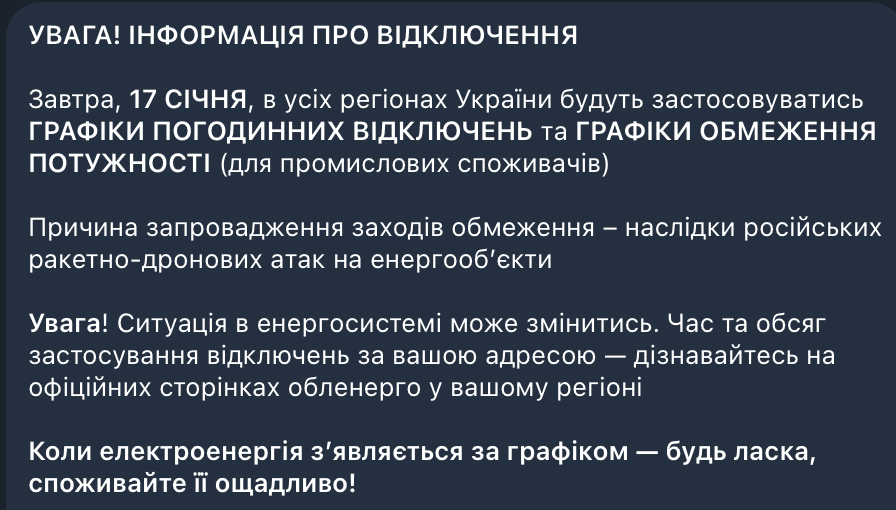 УВАГА! ІНФОРМАЦІЯ ПРО ВІДКЛЮЧЕННЯ

Завтра, 17 СІЧНЯ, в усіх регіонах України будуть застосовуватись ГРАФІКИ ПОГОДИННИХ ВІДКЛЮЧЕНЬ та ГРАФІКИ ОБМЕЖЕННЯ ПОТУЖНОСТІ (для промислових споживачів)

Причина запровадження заходів обмеження – наслідки російських ракетно-дронових атак на енергооб'єкти

Увага! Ситуація в енергосистемі може змінитись. Час та обсяг застосування відключень за вашою адресою — дізнавайтесь на офіційних сторінках обленерго у вашому регіоні

Коли електроенергія з'являється за графіком — будь ласка, споживайте її ощадливо!